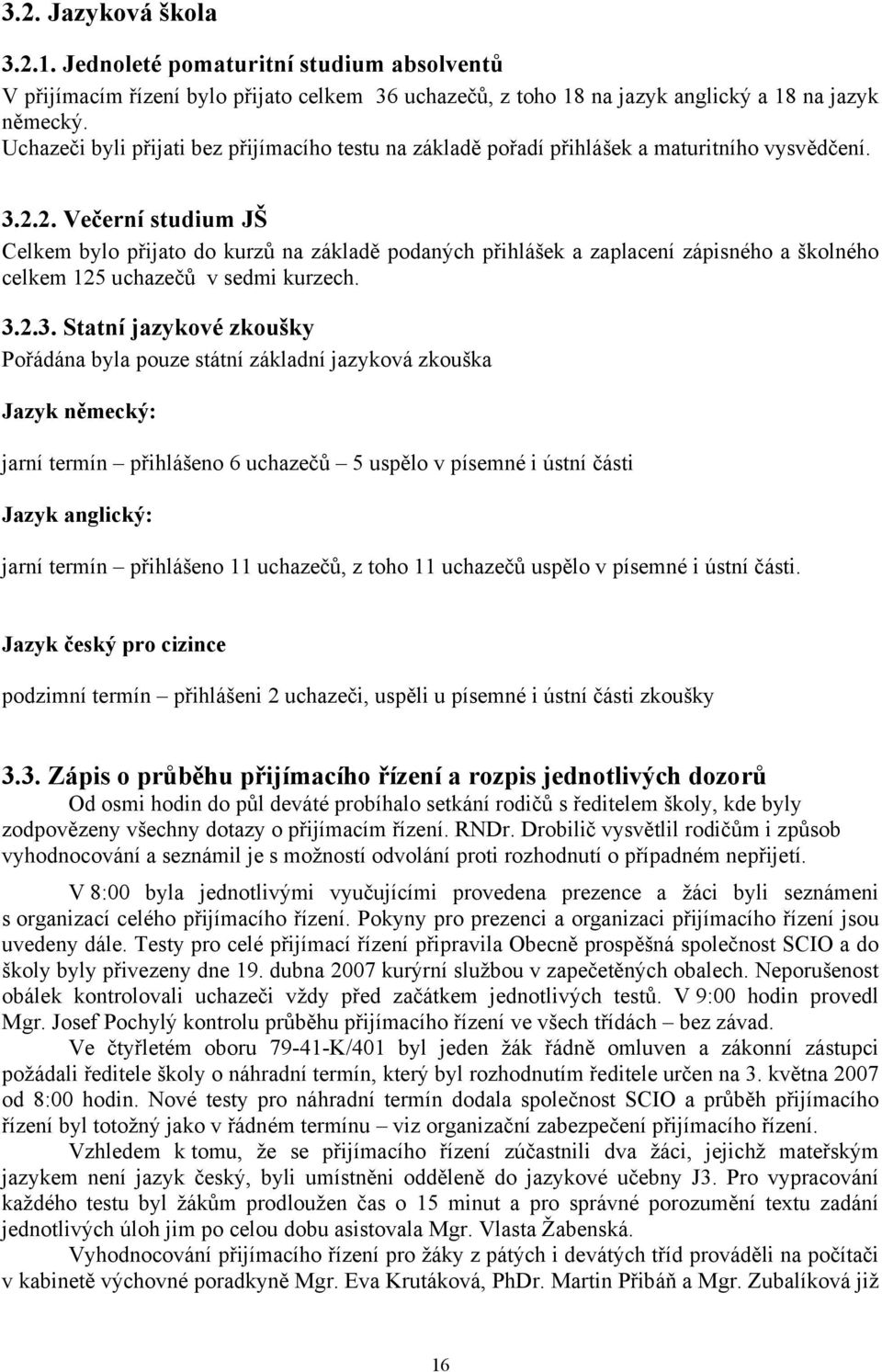 3.2. Jazyková škola

3.2.1. Jednoleté pomaturitní studium absolventů
V přijímacím řízení bylo přijato celkem 36 uchazečů, z toho 18 na jazyk anglický a 18 na jazyk německý.
Uchazeči byli přijati bez přijímacího testu na základě pořadí přihlášek a maturitního vysvědčení.

3.2.2. Večerní studium JŠ
Celkem bylo přijato do kurzů na základě podaných přihlášek a zaplacení zápisného a školného celkem 125 uchazečů v sedmi kurzech.

3.2.3. Statní jazykové zkoušky
Pořádána byla pouze státní základní jazyková zkouška

Jazyk německý:

jarní termín – přihlášeno 6 uchazečů – 5 uspělo v písemné i ústní části

Jazyk anglický:

jarní termín – přihlášeno 11 uchazečů, z toho 11 uchazečů uspělo v písemné i ústní části.

Jazyk český pro cizince

podzimní termín – přihlášeni 2 uchazeči, uspěli u písemné i ústní části zkoušky

3.3. Zápis o průběhu přijímacího řízení a rozpis jednotlivých dozorů
Od osmi hodin do půl deváté probíhalo setkání rodičů s ředitelem školy, kde byly zodpovězeny všechny dotazy o přijímacím řízení. RNDr. Drobilič vysvětlil rodičům i způsob vyhodnocování a seznámil je s možností odvolání proti rozhodnutí o případném nepřijetí.

V 8:00 byla jednotlivými vyučujícími provedena prezence a žáci byli seznámeni s organizací celého přijímacího řízení. Pokyny pro prezenci a organizaci přijímacího řízení jsou uvedeny dále. Testy pro celé přijímací řízení připravila Obecně prospěšná společnost SCIO a do školy byly přivezeny dne 19. dubna 2007 kurýrní službou v zapečetěných obalech. Neporušenost obálek kontrolovali uchazeči vždy před začátkem jednotlivých testů. V 9:00 hodin provedl Mgr. Josef Pochylý kontrolu průběhu přijímacího řízení ve všech třídách – bez závad.

Ve čtyřletém oboru 79-41-K/401 byl jeden žák řádně omluven a zákonní zástupci požádali ředitele školy o náhradní termín, který byl rozhodnutím ředitele určen na 3. května 2007 od 8:00 hodin. Nové testy pro náhradní termín dodala společnost SCIO a průběh přijímacího řízení byl totožný jako v řádném termínu – viz organizační zabezpečení přijímacího řízení.

Vzhledem k tomu, že se přijímacího řízení zúčastnili dva žáci, jejichž mateřským jazykem není jazyk český, byli umístněni odděleně do jazykové učebny J3. Pro vypracování každého testu byl žákům prodloužen čas o 15 minut a pro správné porozumění textu zadání jednotlivých úloh jim po celou dobu asistovala Mgr. Vlasta Žabenská.

Vyhodnocování přijímacího řízení pro žáky z pátých i devátých tříd prováděli na počítači v kabinetě výchovné poradkyně Mgr. Eva Krutáková, PhDr. Martin Přibáň a Mgr. Zubalíková již

16